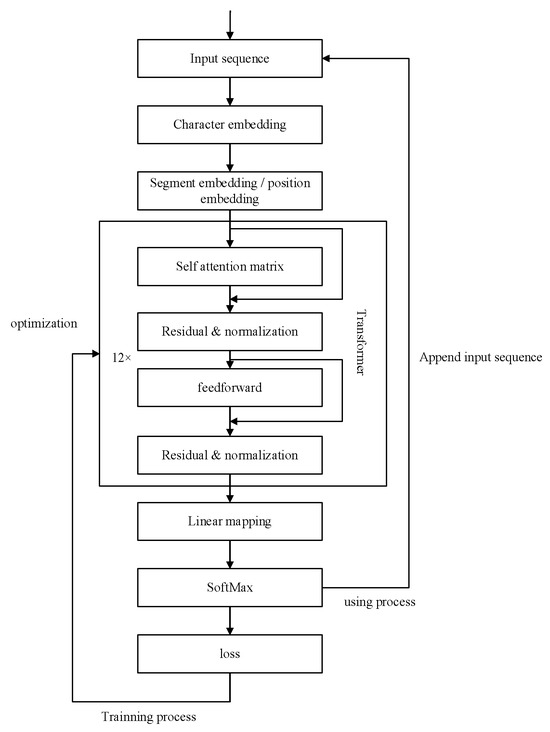 Input sequence

Character embedding

Segment embedding / position embedding

Self attention matrix

optimization

Residual & normalization

Transformer

12×

Append input sequence

feedforward

Residual & normalization

Linear mapping

SoftMax

using process

loss

Trainning process